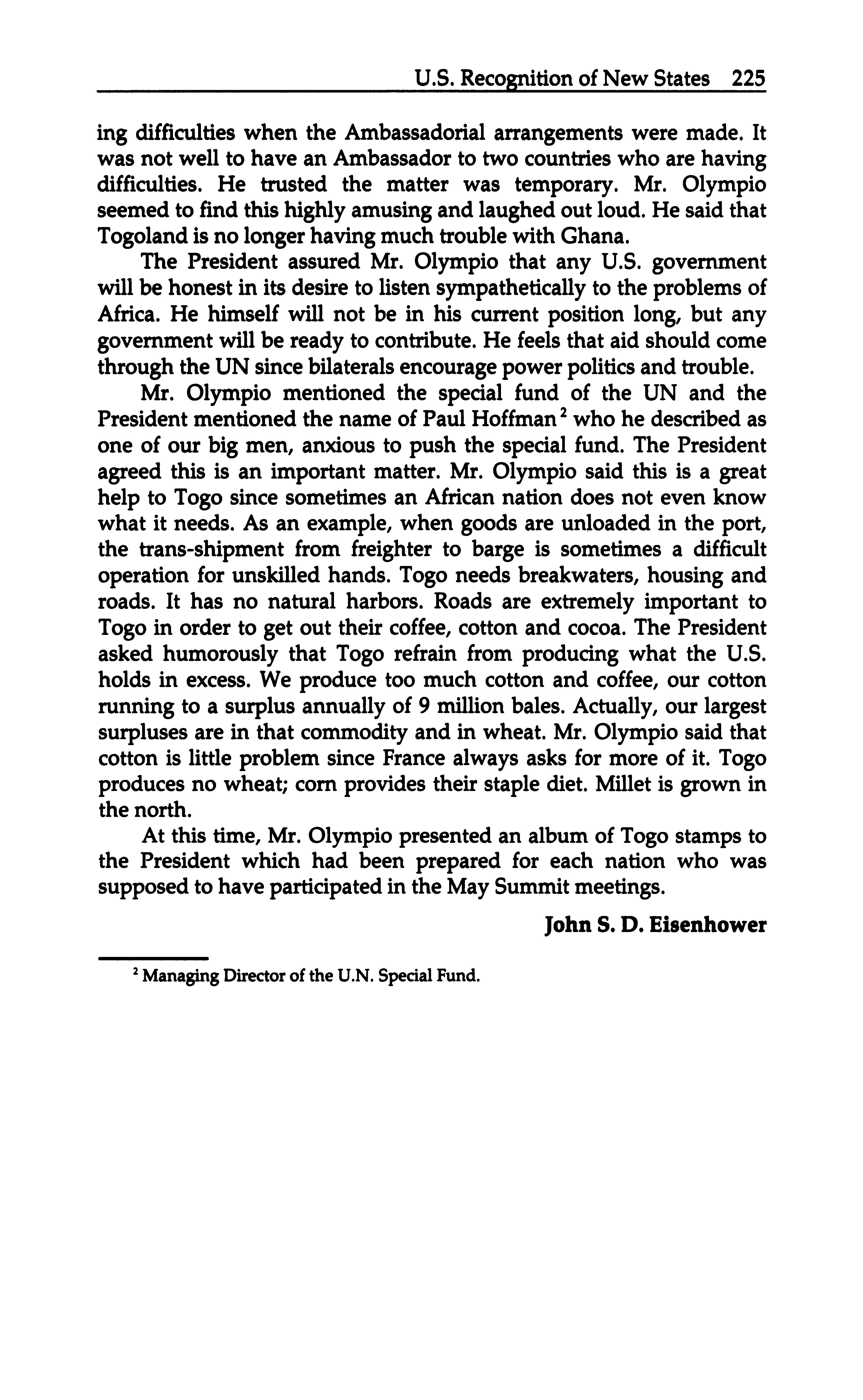 U.S. Recognition of New States 225

ing difficulties when the Ambassadorial arrangements were made. It was not well to have an Ambassador to two countries who are having difficulties. He trusted the matter was temporary. Mr. Olympio seemed to find this highly amusing and laughed out loud. He said that Togoland is no longer having much trouble with Ghana.

The President assured Mr. Olympio that any U.S. government will be honest in its desire to listen sympathetically to the problems of Africa. He himself will not be in his current position long, but any government will be ready to contribute. He feels that aid should come through the UN since bilaterals encourage power politics and trouble.

Mr. Olympio mentioned the special fund of the UN and the President mentioned the name of Paul Hoffman$^2$ who he described as one of our big men, anxious to push the special fund. The President agreed this is an important matter. Mr. Olympio said this is a great help to Togo since sometimes an African nation does not even know what it needs. As an example, when goods are unloaded in the port, the trans-shipment from freighter to barge is sometimes a difficult operation for unskilled hands. Togo needs breakwaters, housing and roads. It has no natural harbors. Roads are extremely important to Togo in order to get out their coffee, cotton and cocoa. The President asked humorously that Togo refrain from producing what the U.S. holds in excess. We produce too much cotton and coffee, our cotton running to a surplus annually of 9 million bales. Actually, our largest surpluses are in that commodity and in wheat. Mr. Olympio said that cotton is little problem since France always asks for more of it. Togo produces no wheat; corn provides their staple diet. Millet is grown in the north.

At this time, Mr. Olympio presented an album of Togo stamps to the President which had been prepared for each nation who was supposed to have participated in the May Summit meetings.

John S. D. Eisenhower

$^2$ Managing Director of the U.N. Special Fund.